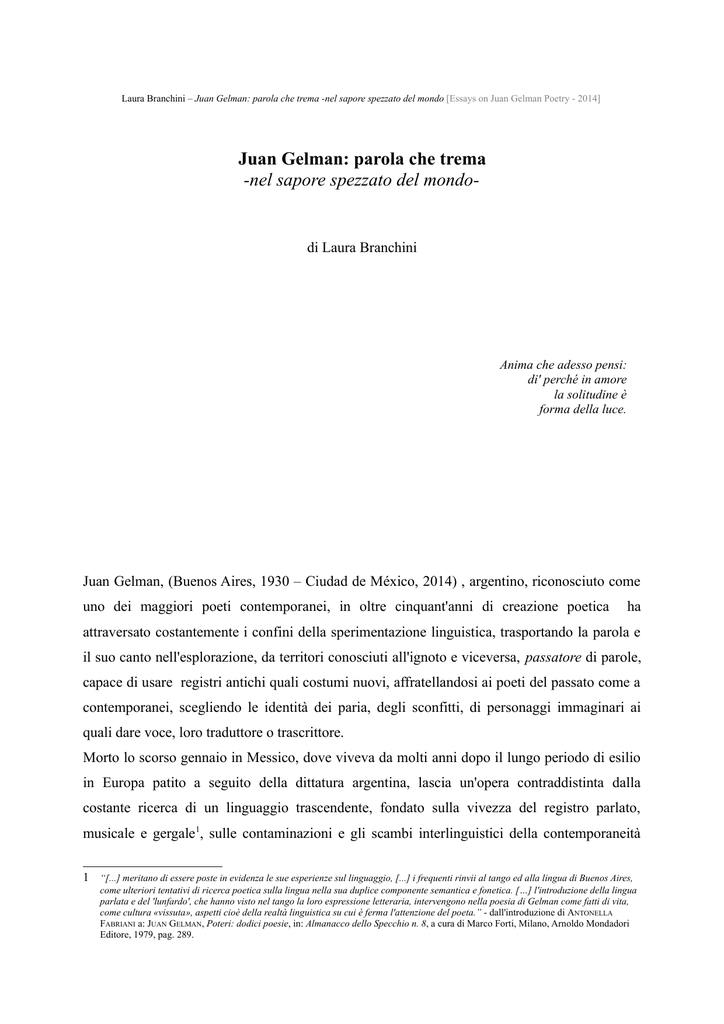 Laura Branchini – Juan Gelman: parola che trema -nel sapore spezzato del mondo [Essays on Juan Gelman Poetry - 2014]

Juan Gelman: parola che trema
-nel sapore spezzato del mondo-

di Laura Branchini

Anima che adesso pensi:
di' perché in amore
la solitudine è
forma della luce.

Juan Gelman, (Buenos Aires, 1930 – Ciudad de México, 2014) , argentino, riconosciuto come uno dei maggiori poeti contemporanei, in oltre cinquant'anni di creazione poetica ha attraversato costantemente i confini della sperimentazione linguistica, trasportando la parola e il suo canto nell'esplorazione, da territori conosciuti all'ignoto e viceversa, passatore di parole, capace di usare registri antichi quali costumi nuovi, affratellandosi ai poeti del passato come a contemporanei, scegliendo le identità dei paria, degli sconfitti, di personaggi immaginari ai quali dare voce, loro traduttore o trascrittore.
Morto lo scorso gennaio in Messico, dove viveva da molti anni dopo il lungo periodo di esilio in Europa patito a seguito della dittatura argentina, lascia un'opera contraddistinta dalla costante ricerca di un linguaggio trascendente, fondato sulla vivezza del registro parlato, musicale e gergale$^1$, sulle contaminazioni e gli scambi interlinguistici della contemporaneità

1 "[...] meritano di essere poste in evidenza le sue esperienze sul linguaggio, [...] i frequenti rinvii al tango ed alla lingua di Buenos Aires, come ulteriori tentativi di ricerca poetica sulla lingua nella sua duplice componente semantica e fonetica. […] l'introduzione della lingua parlata e del 'lunfardo', che hanno visto nel tango la loro espressione letteraria, intervengono nella poesia di Gelman come fatti di vita, come cultura «vissuta», aspetti cioè della realtà linguistica su cui è ferma l'attenzione del poeta." - dall'introduzione di ANTONELLA FABRIANI a: JUAN GELMAN, Poteri: dodici poesie, in: Almanacco dello Specchio n. 8, a cura di Marco Forti, Milano, Arnoldo Mondadori Editore, 1979, pag. 289.